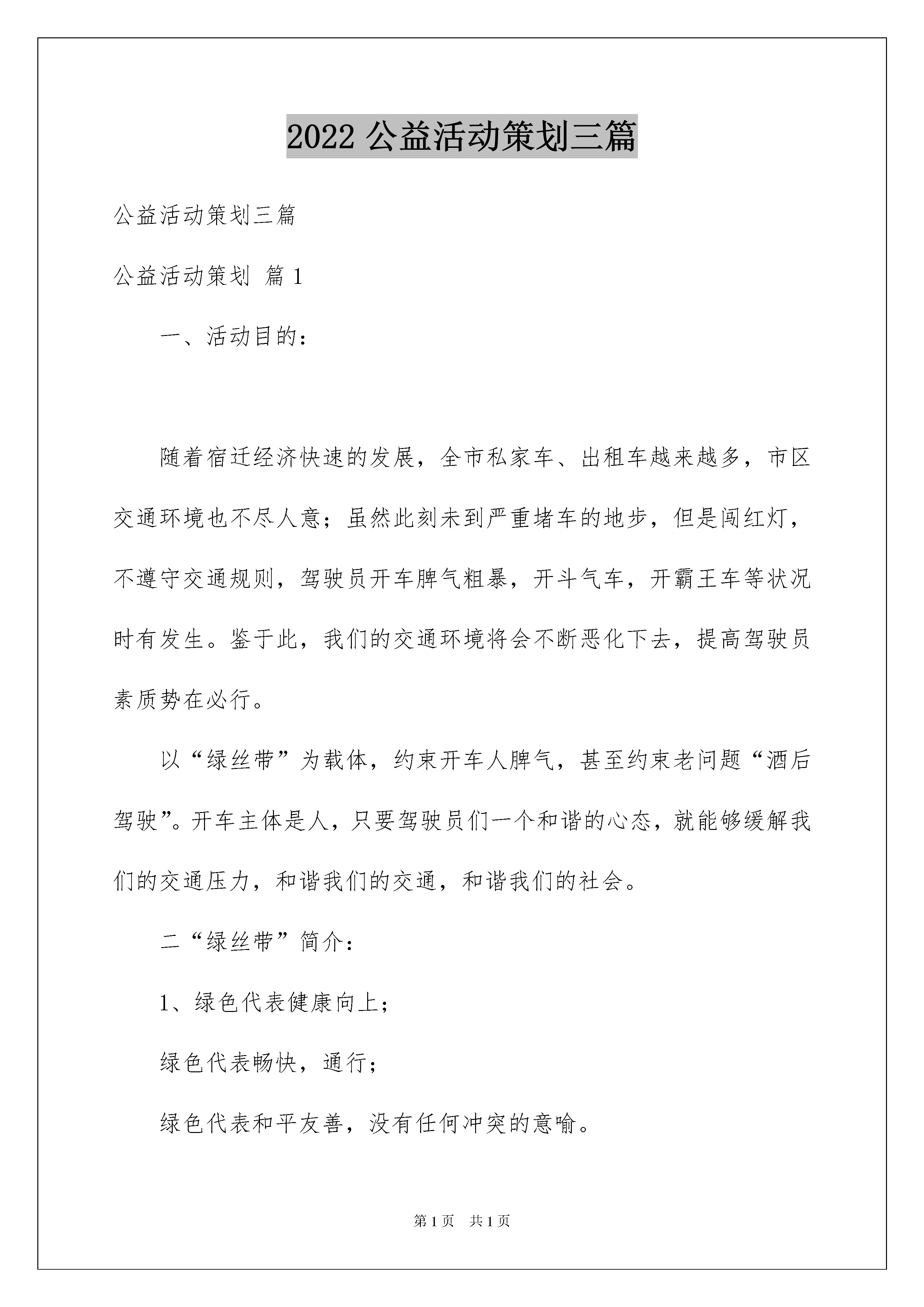 2022 公益活动策划三篇

公益活动策划三篇

公益活动策划 篇 1

一、活动目的：

随着宿迁经济快速的发展，全市私家车、出租车越来越多，市区交通环境也不尽人意；虽然此刻未到严重堵车的地步，但是闯红灯，不遵守交通规则，驾驶员开车脾气粗暴，开斗气车，开霸王车等状况时有发生。鉴于此，我们的交通环境将会不断恶化下去，提高驾驶员素质势在必行。

以“绿丝带”为载体，约束开车人脾气，甚至约束老问题“酒后驾驶”。开车主体是人，只要驾驶员们一个和谐的心态，就能够缓解我们的交通压力，和谐我们的交通，和谐我们的社会。

二“绿丝带”简介：

1、绿色代表健康向上；

绿色代表畅快，通行；

绿色代表和平友善，没有任何冲突的意喻。

第 1 页 共 1 页